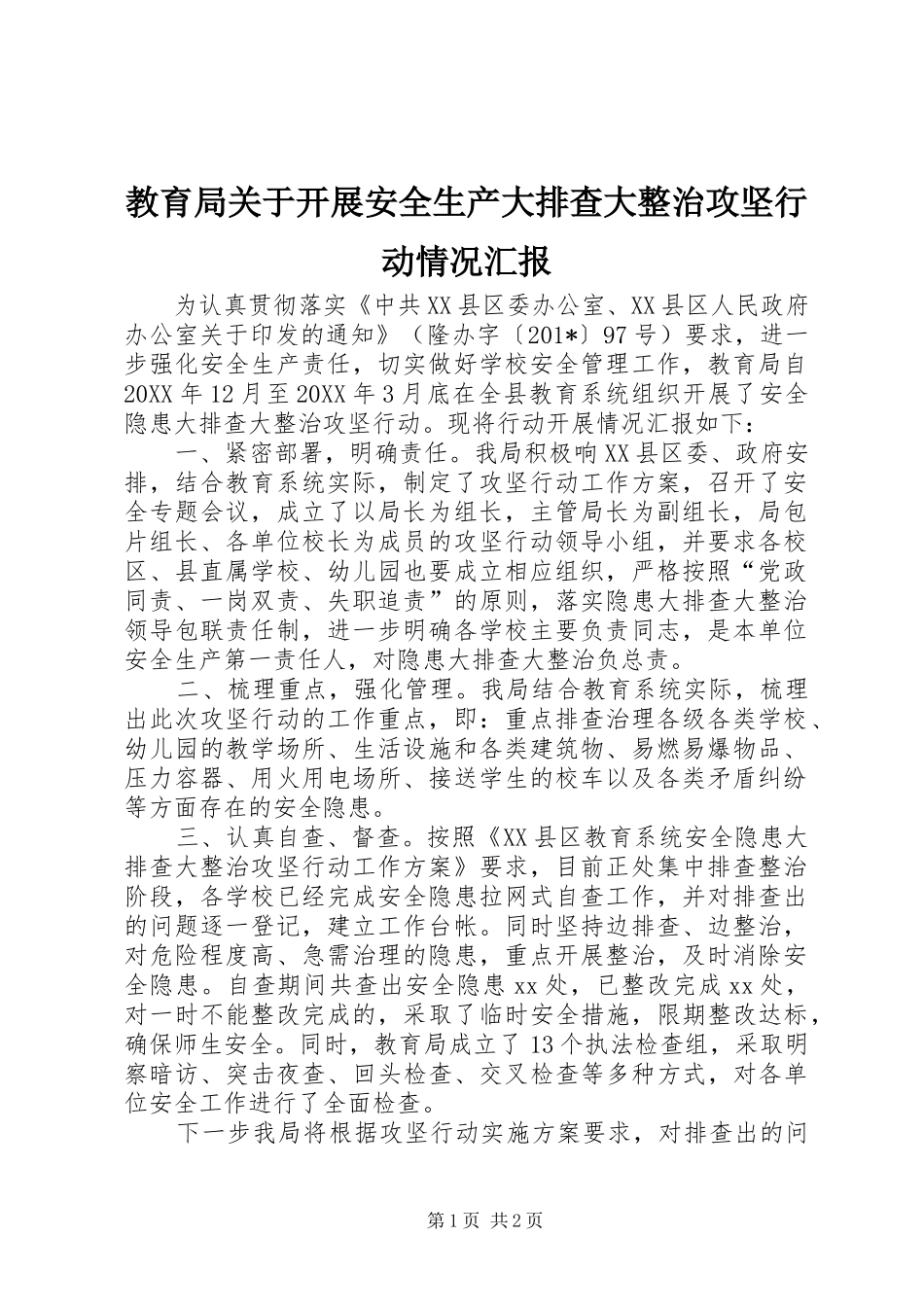 教育局关于开展安全生产大排查大整治攻坚行动情况汇报

为认真贯彻落实《中共XX县区委办公室、XX县区人民政府办公室关于印发的通知》（隆办字〔201*〕97号）要求，进一步强化安全生产责任，切实做好学校安全管理工作，教育局自20XX年12月至20XX年3月底在全县教育系统组织开展了安全隐患大排查大整治攻坚行动。现将行动开展情况汇报如下：

一、紧密部署，明确责任。我局积极响XX县区委、政府安排，结合教育系统实际，制定了攻坚行动工作方案，召开了安全专题会议，成立了以局长为组长，主管局长为副组长，局包片组长、各单位校长为成员的攻坚行动领导小组，并要求各校区、县直属学校、幼儿园也要成立相应组织，严格按照“党政同责、一岗双责、失职追责”的原则，落实隐患大排查大整治领导包联责任制，进一步明确各学校主要负责同志，是本单位安全生产第一责任人，对隐患大排查大整治负总责。

二、梳理重点，强化管理。我局结合教育系统实际，梳理出此次攻坚行动的工作重点，即：重点排查治理各级各类学校、幼儿园的教学场所、生活设施和各类建筑物、易燃易爆物品、压力容器、用火用电场所、接送学生的校车以及各类矛盾纠纷等方面存在的安全隐患。

三、认真自查、督查。按照《XX县区教育系统安全隐患大排查大整治攻坚行动工作方案》要求，目前正处集中排查整治阶段，各学校已经完成安全隐患拉网式自查工作，并对排查出的问题逐一登记，建立工作台帐。同时坚持边排查、边整治，对危险程度高、急需治理的隐患，重点开展整治，及时消除安全隐患。自查期间共查出安全隐患xx处，已整改完成xx处，对一时不能整改完成的，采取了临时安全措施，限期整改达标，确保师生安全。同时，教育局成立了13个执法检查组，采取明察暗访、突击夜查、回头检查、交叉检查等多种方式，对各单位安全工作进行了全面检查。

下一步我局将根据攻坚行动实施方案要求，对排查出的问

第1页 共2页